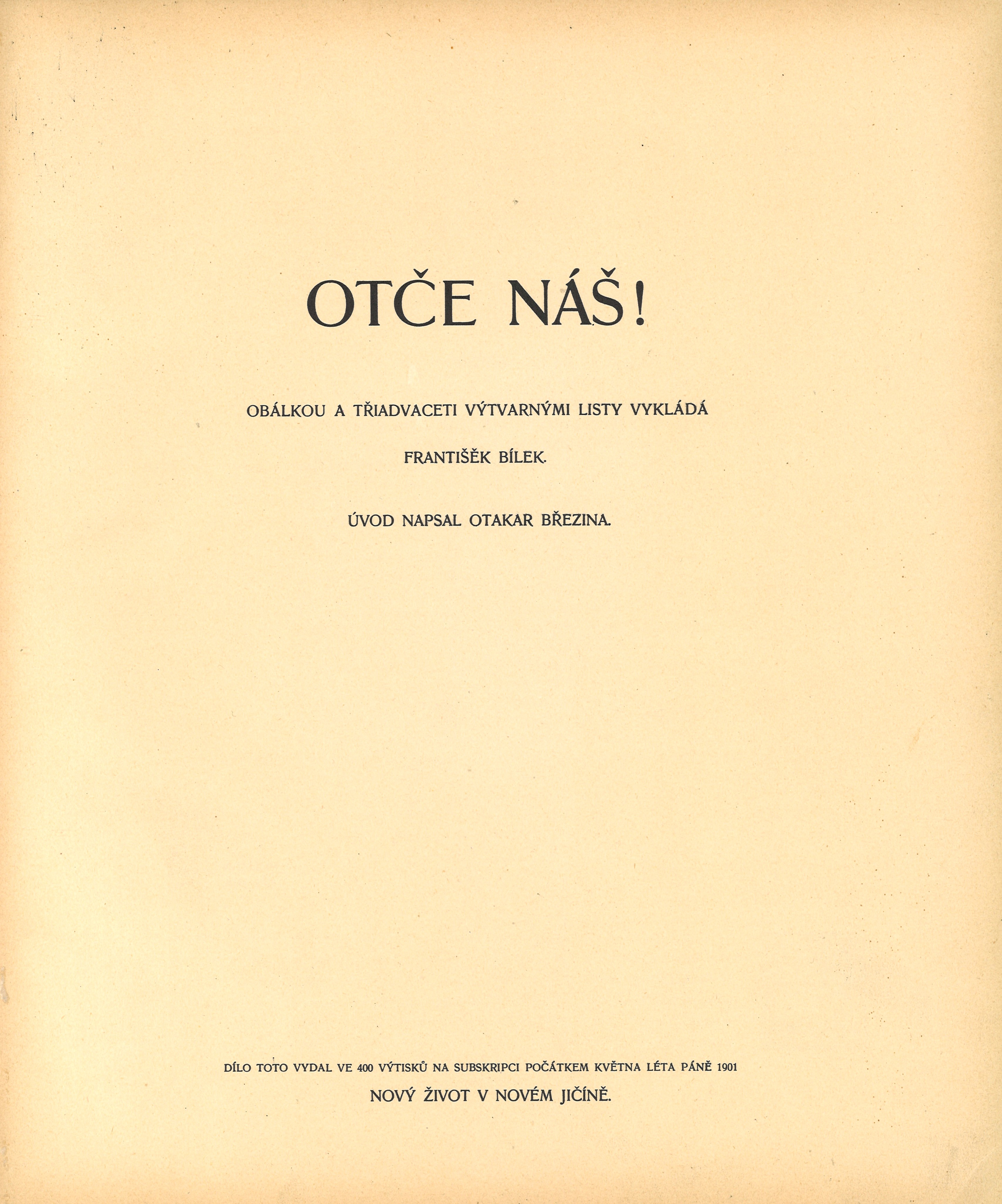 OTČE NÁŠ!

OBÁLKOU A TŘIADVACETI VÝTVARNÝMI LISTY VYKLÁDÁ

FRANTIŠEK BÍLEK.

ÚVOD NAPSAL OTAKAR BŘEZINA.

DÍLO TOTO VYDAL VE 400 VÝTISKŮ NA SUBSKRIPCI POČÁTKEM KVĚTNA LÉTA PÁNĚ 1901

NOVÝ ŽIVOT V NOVÉM JIČÍNĚ.